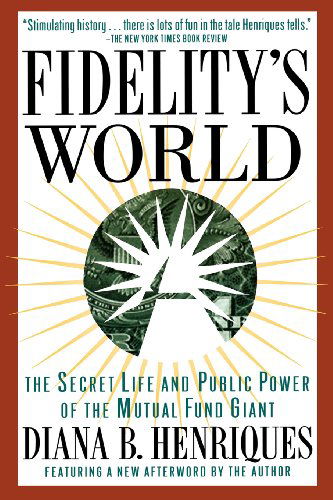 "Stimulating history . . . there is lots of fun in the tale Henriques tells."
—THE NEW YORK TIMES BOOK REVIEW

FIDELITY'S WORLD

THE SECRET LIFE AND PUBLIC POWER OF THE MUTUAL FUND GIANT

DIANA B. HENRIQUES

FEATURING A NEW AFTERWORD BY THE AUTHOR